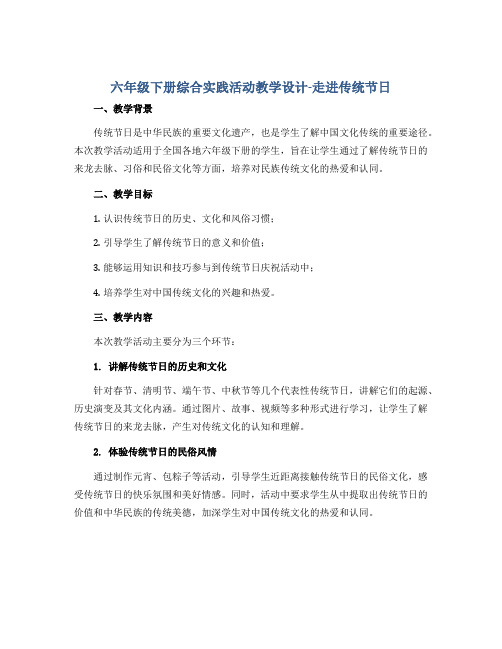 六年级下册综合实践活动教学设计-走进传统节日

一、教学背景

传统节日是中华民族的重要文化遗产，也是学生了解中国文化传统的重要途径。本次教学活动适用于全国各地六年级下册的学生，旨在让学生通过了解传统节日的来龙去脉、习俗和民俗文化等方面，培养对民族传统文化的热爱和认同。

二、教学目标

1. 认识传统节日的历史、文化和风俗习惯；

2. 引导学生了解传统节日的意义和价值；

3. 能够运用知识和技巧参与到传统节日庆祝活动中；

4. 培养学生对中国传统文化的兴趣和热爱。

三、教学内容

本次教学活动主要分为三个环节：

1. 讲解传统节日的历史和文化

针对春节、清明节、端午节、中秋节等几个代表性传统节日，讲解它们的起源、历史演变及其文化内涵。通过图片、故事、视频等多种形式进行学习，让学生了解传统节日的来龙去脉，产生对传统文化的认知和理解。

2. 体验传统节日的民俗风情

通过制作元宵、包粽子等活动，引导学生近距离接触传统节日的民俗文化，感受传统节日的快乐氛围和美好情感。同时，活动中要求学生从中提取出传统节日的价值和中华民族的传统美德，加深学生对中国传统文化的热爱和认同。